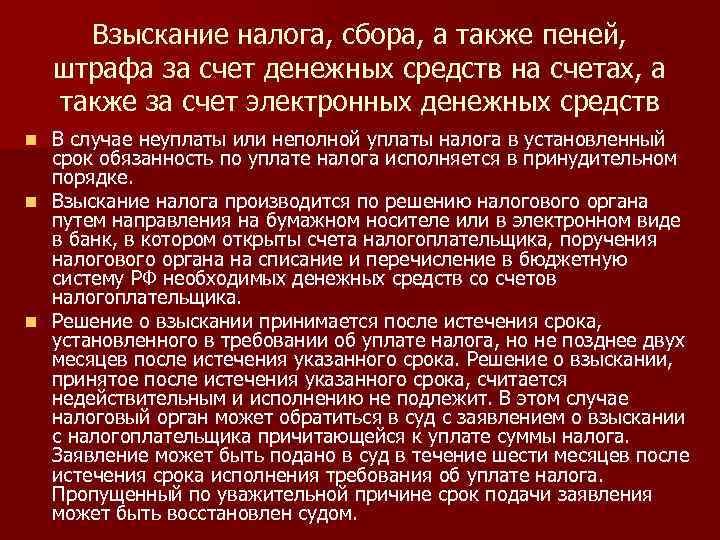 Взыскание налога, сбора, а также пеней, штрафа за счет денежных средств на счетах, а также за счет электронных денежных средств

В случае неуплаты или неполной уплаты налога в установленный срок обязанность по уплате налога исполняется в принудительном порядке.

Взыскание налога производится по решению налогового органа путем направления на бумажном носителе или в электронном виде в банк, в котором открыты счета налогоплательщика, поручения налогового органа на списание и перечисление в бюджетную систему РФ необходимых денежных средств со счетов налогоплательщика.

Решение о взыскании принимается после истечения срока, установленного в требовании об уплате налога, но не позднее двух месяцев после истечения указанного срока. Решение о взыскании, принятое после истечения указанного срока, считается недействительным и исполнению не подлежит. В этом случае налоговый орган может обратиться в суд с заявлением о взыскании с налогоплательщика причитающейся к уплате суммы налога. Заявление может быть подано в суд в течение шести месяцев после истечения срока исполнения требования об уплате налога. Пропущенный по уважительной причине срок подачи заявления может быть восстановлен судом.